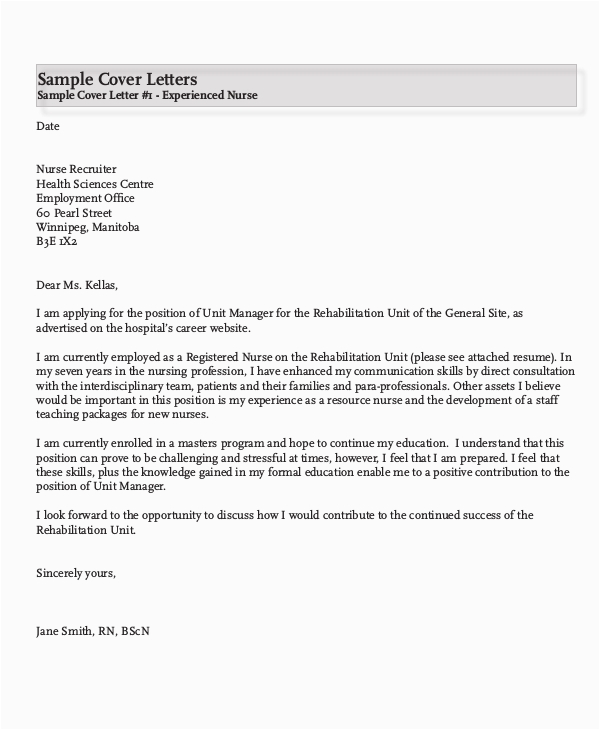 Sample Cover Letters
Sample Cover Letter #1 - Experienced Nurse

Date

Nurse Recruiter
Health Sciences Centre
Employment Office
60 Pearl Street
Winnipeg, Manitoba
B3E 1X2

Dear Ms. Kellas,

I am applying for the position of Unit Manager for the Rehabilitation Unit of the General Site, as advertised on the hospital's career website.

I am currently employed as a Registered Nurse on the Rehabilitation Unit (please see attached resume). In my seven years in the nursing profession, I have enhanced my communication skills by direct consultation with the interdisciplinary team, patients and their families and para-professionals. Other assets I believe would be important in this position is my experience as a resource nurse and the development of a staff teaching packages for new nurses.

I am currently enrolled in a masters program and hope to continue my education. I understand that this position can prove to be challenging and stressful at times, however, I feel that I am prepared. I feel that these skills, plus the knowledge gained in my formal education enable me to a positive contribution to the position of Unit Manager.

I look forward to the opportunity to discuss how I would contribute to the continued success of the Rehabilitation Unit.

Sincerely yours,

Jane Smith, RN, BScN